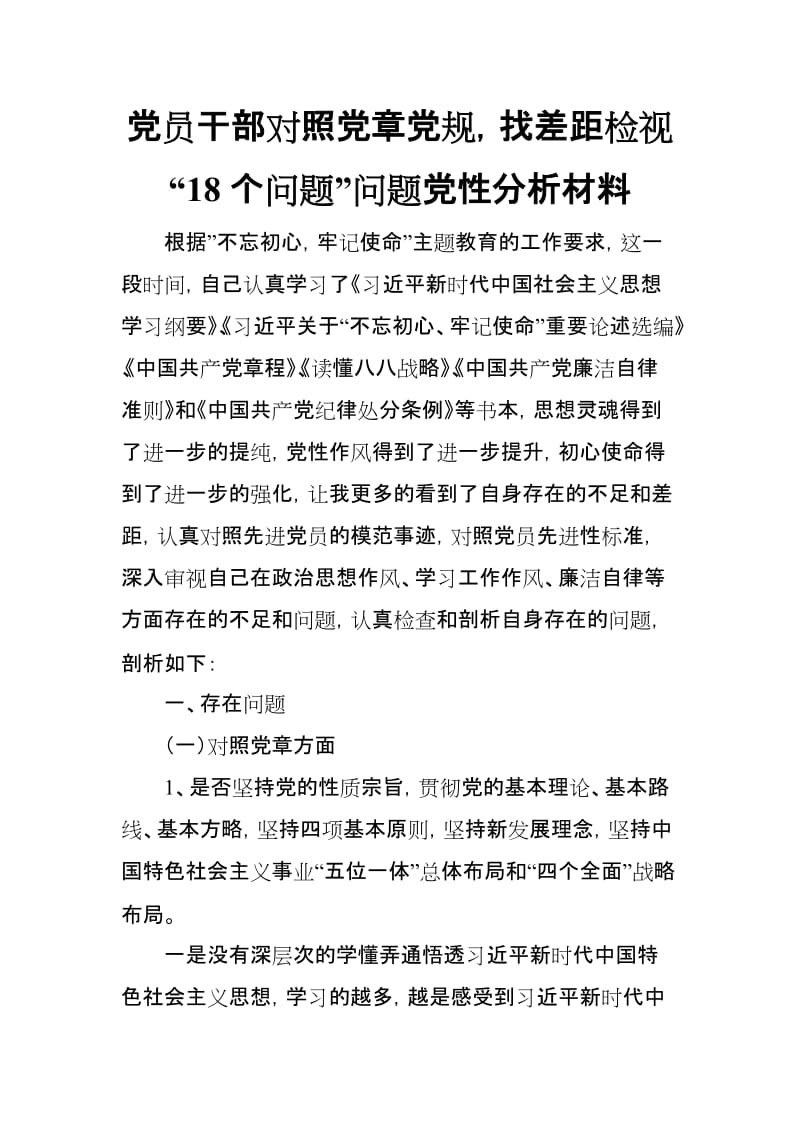 党员干部对照党章党规，找差距检视“18 个问题”问题党性分析材料

根据”不忘初心，牢记使命”主题教育的工作要求，这一段时间，自己认真学习了《习近平新时代中国社会主义思想学习纲要》《习近平关于“不忘初心、牢记使命”重要论述选编》《中国共产党章程》《读懂八八战略》《中国共产党廉洁自律准则》和《中国共产党纪律处分条例》等书本，思想灵魂得到了进一步的提纯，党性作风得到了进一步提升，初心使命得到了进一步的强化，让我更多的看到了自身存在的不足和差距，认真对照先进党员的模范事迹，对照党员先进性标准，深入审视自己在政治思想作风、学习工作作风、廉洁自律等方面存在的不足和问题，认真检查和剖析自身存在的问题，剖析如下：

一、存在问题

（一）对照党章方面

1、是否坚持党的性质宗旨，贯彻党的基本理论、基本路线、基本方略，坚持四项基本原则，坚持新发展理念，坚持中国特色社会主义事业“五位一体”总体布局和“四个全面”战略布局。

一是没有深层次的学懂弄通悟透习近平新时代中国特色社会主义思想，学习的越多，越是感受到习近平新时代中